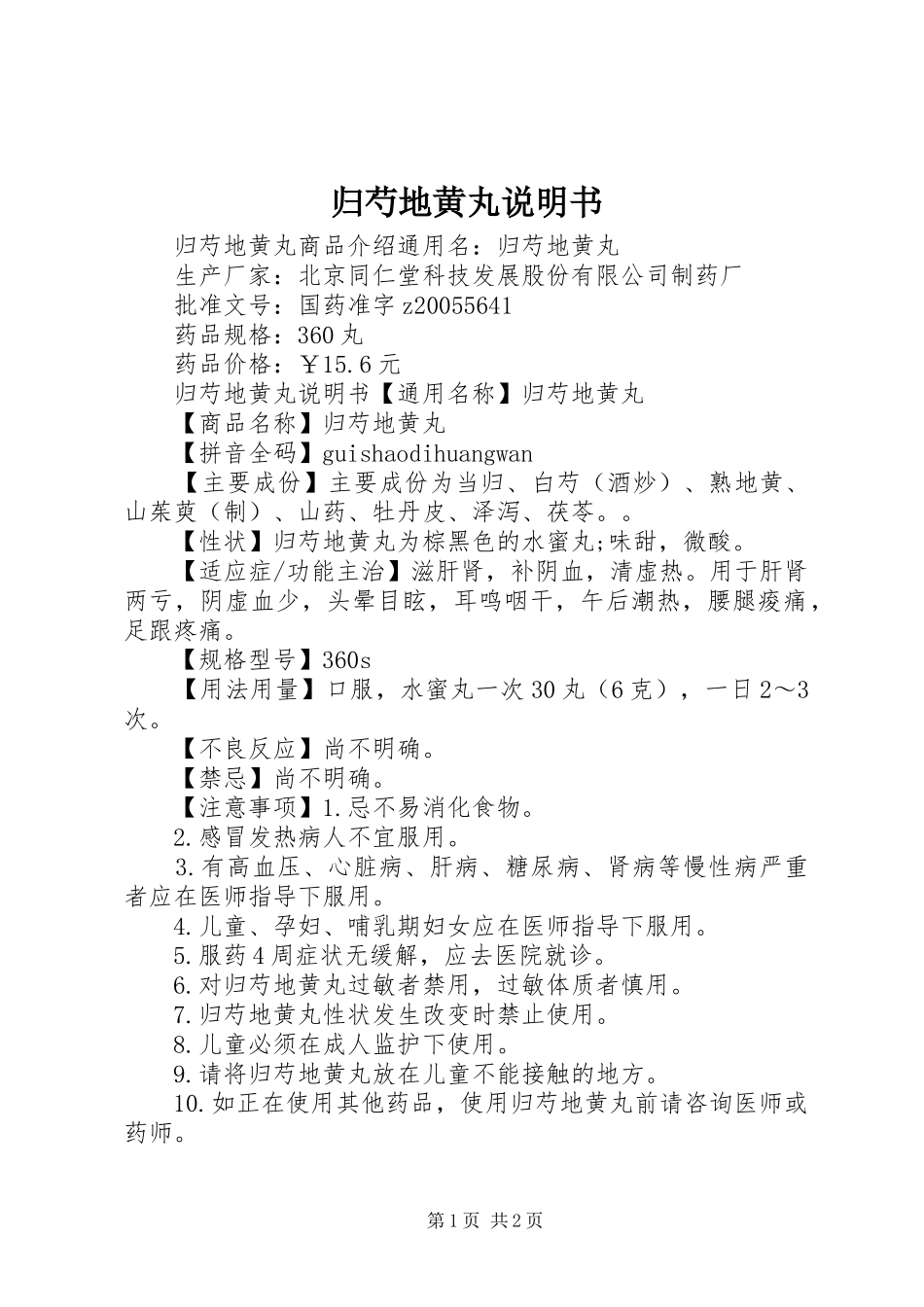 归芍地黄丸说明书

归芍地黄丸商品介绍通用名：归芍地黄丸

生产厂家：北京同仁堂科技发展股份有限公司制药厂

批准文号：国药准字 z20055641

药品规格：360 丸

药品价格：￥15.6 元

归芍地黄丸说明书【通用名称】归芍地黄丸

【商品名称】归芍地黄丸

【拼音全码】guishaodihuangwan

【主要成份】主要成份为当归、白芍（酒炒）、熟地黄、山茱萸（制）、山药、牡丹皮、泽泻、茯苓。。

【性状】归芍地黄丸为棕黑色的水蜜丸;味甜，微酸。

【适应症/功能主治】滋肝肾，补阴血，清虚热。用于肝肾两亏，阴虚血少，头晕目眩，耳鸣咽干，午后潮热，腰腿痠痛，足跟疼痛。

【规格型号】360s

【用法用量】口服，水蜜丸一次 30 丸（6 克），一日 2～3 次。

【不良反应】尚不明确。

【禁忌】尚不明确。

【注意事项】1.忌不易消化食物。

2.感冒发热病人不宜服用。

3.有高血压、心脏病、肝病、糖尿病、肾病等慢性病严重者应在医师指导下服用。

4.儿童、孕妇、哺乳期妇女应在医师指导下服用。

5.服药 4 周症状无缓解，应去医院就诊。

6.对归芍地黄丸过敏者禁用，过敏体质者慎用。

7.归芍地黄丸性状发生改变时禁止使用。

8.儿童必须在成人监护下使用。

9.请将归芍地黄丸放在儿童不能接触的地方。

10.如正在使用其他药品，使用归芍地黄丸前请咨询医师或药师。

第 1 页 共 2 页